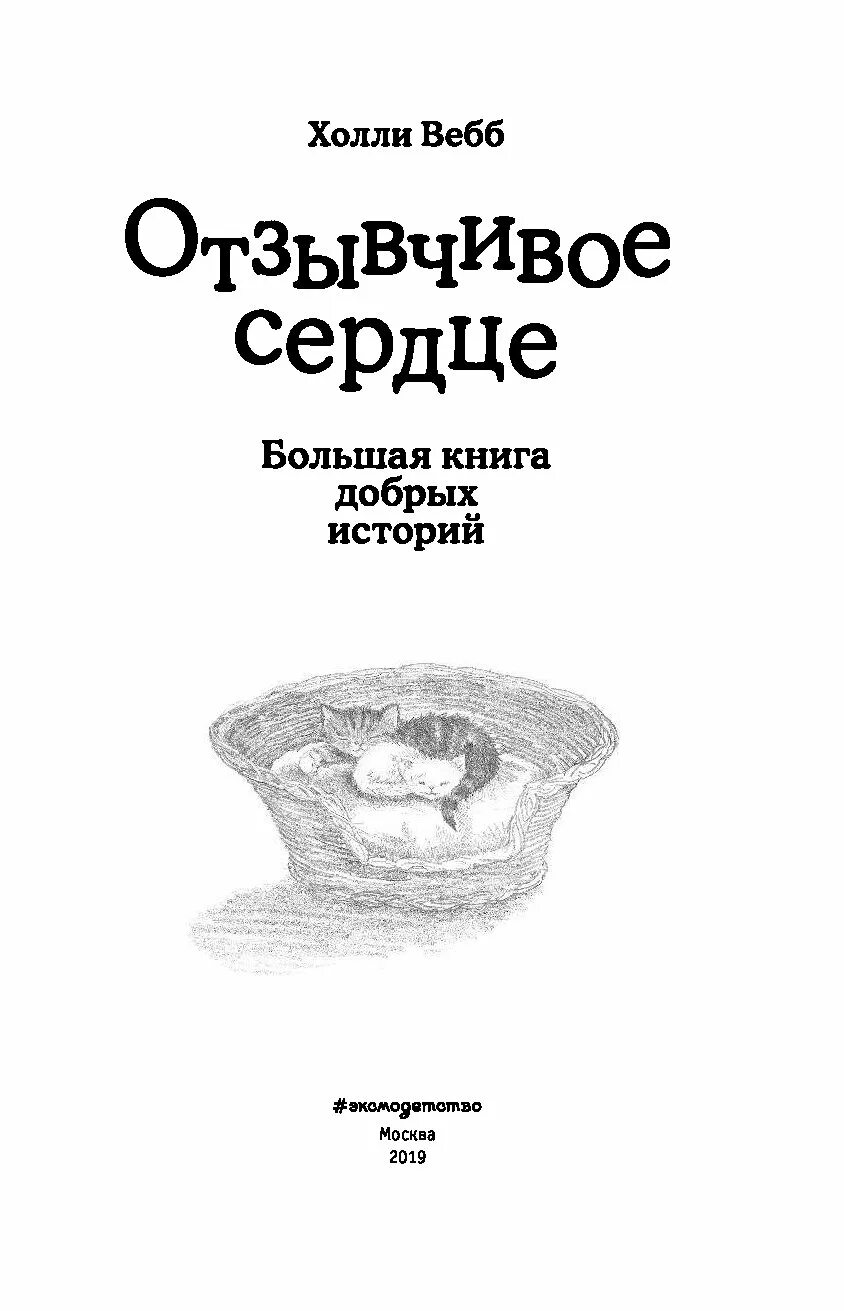 Холли Вебб

Отзывчивое сердце

Большая книга добрых историй

#эксмодетство
Москва
2019